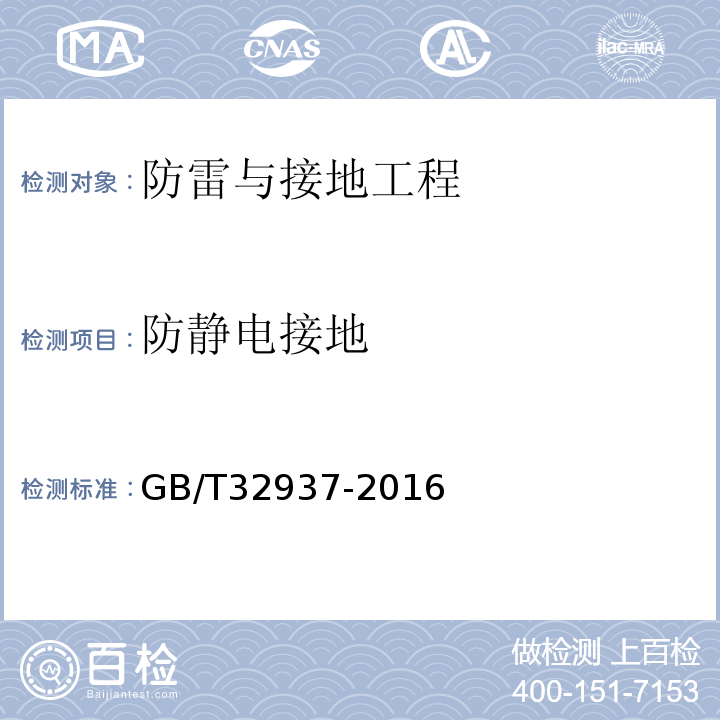 MA CNAS AL ilac-MRA

检测对象：防雷与接地工程

检测项目：防静电接地

检测标准：GB/T32937-2016

百检
Baijiantest.com

做检测 上百检
400-151-7153